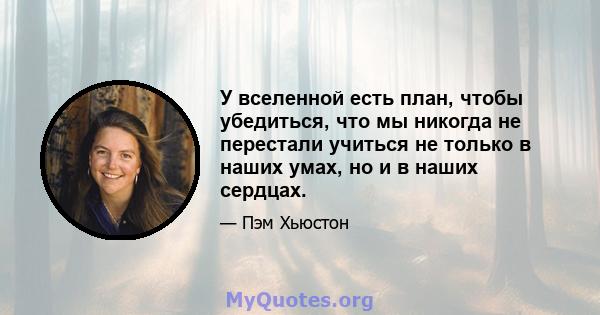 У вселенной есть план, чтобы убедиться, что мы никогда не перестали учиться не только в наших умах, но и в наших сердцах.

— Пэм Хьюстон

MyQuotes.org